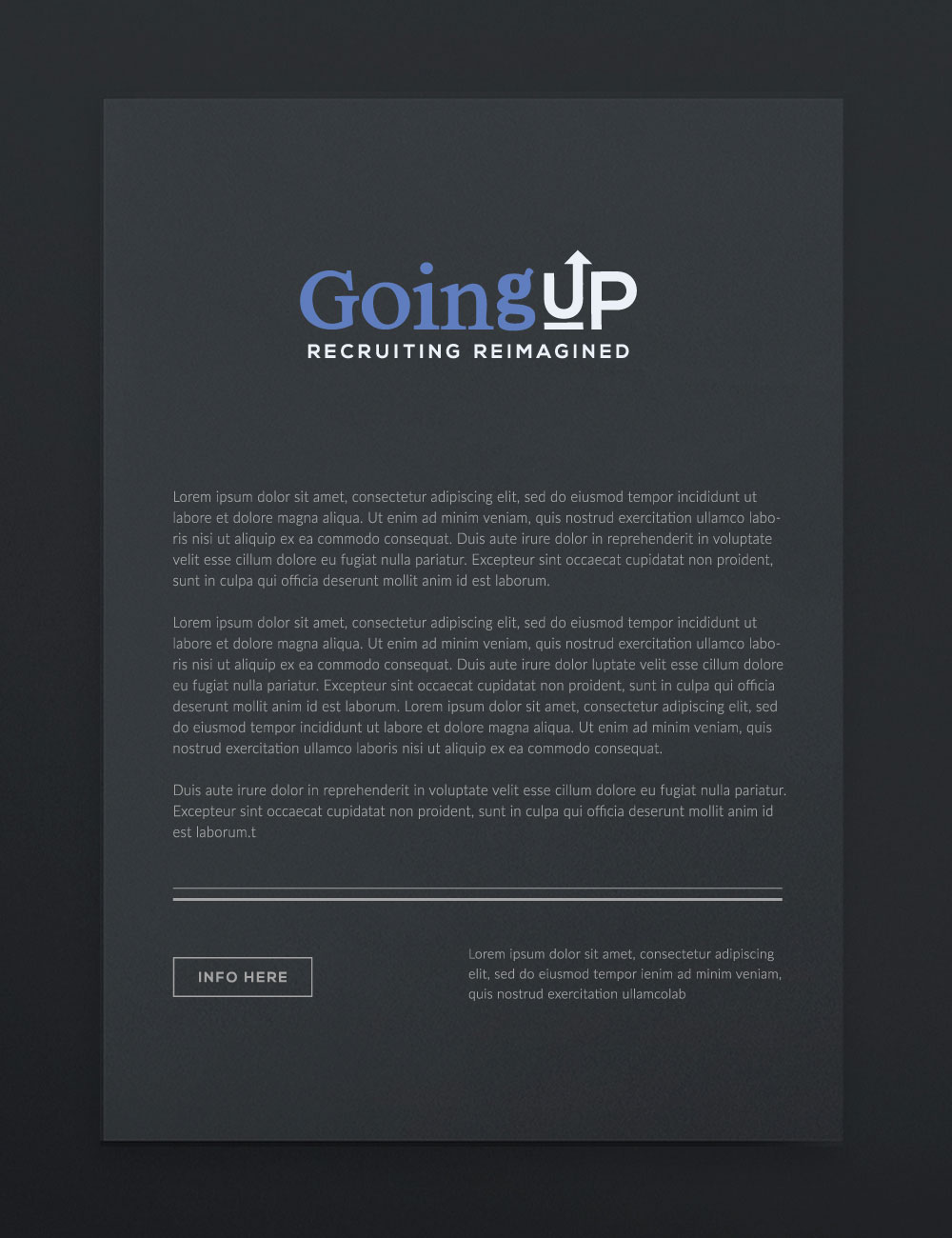 GoingUP
RECRUITING REIMAGINED

Lorem ipsum dolor sit amet, consectetur adipiscing elit, sed do eiusmod tempor incididunt ut labore et dolore magna aliqua. Ut enim ad minim veniam, quis nostrud exercitation ullamco laboris nisi ut aliquip ex ea commodo consequat. Duis aute irure dolor in reprehenderit in voluptate velit esse cillum dolore eu fugiat nulla pariatur. Excepteur sint occaecat cupidatat non proident, sunt in culpa qui officia deserunt mollit anim id est laborum.

Lorem ipsum dolor sit amet, consectetur adipiscing elit, sed do eiusmod tempor incididunt ut labore et dolore magna aliqua. Ut enim ad minim veniam, quis nostrud exercitation ullamco laboris nisi ut aliquip ex ea commodo consequat. Duis aute irure dolor luptate velit esse cillum dolore eu fugiat nulla pariatur. Excepteur sint occaecat cupidatat non proident, sunt in culpa qui officia deserunt mollit anim id est laborum. Lorem ipsum dolor sit amet, consectetur adipiscing elit, sed do eiusmod tempor incididunt ut labore et dolore magna aliqua. Ut enim ad minim veniam, quis nostrud exercitation ullamco laboris nisi ut aliquip ex ea commodo consequat.

Duis aute irure dolor in reprehenderit in voluptate velit esse cillum dolore eu fugiat nulla pariatur. Excepteur sint occaecat cupidatat non proident, sunt in culpa qui officia deserunt mollit anim id est laborum.t

INFO HERE

Lorem ipsum dolor sit amet, consectetur adipiscing elit, sed do eiusmod tempor ienim ad minim veniam, quis nostrud exercitation ullamcolab